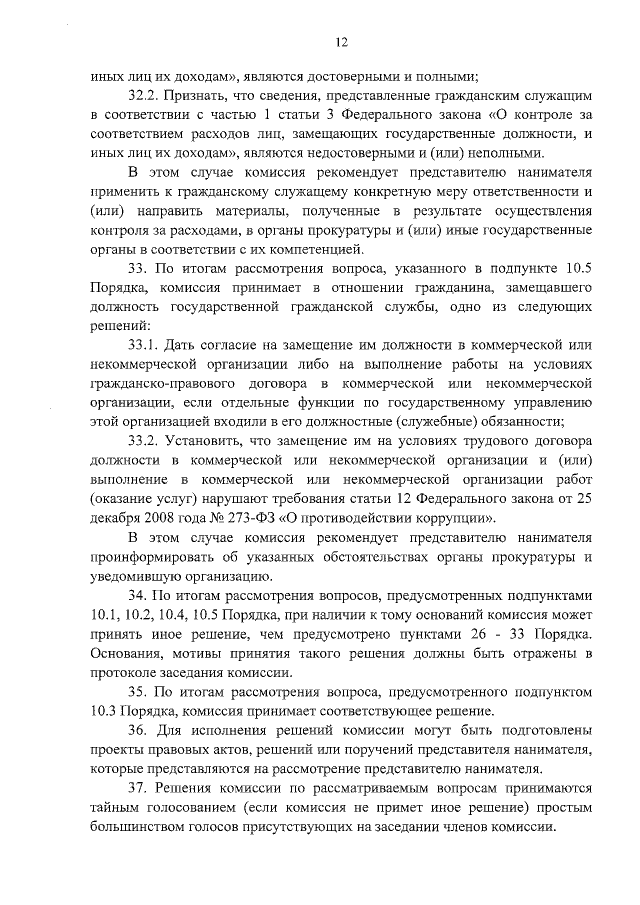 12

иных лиц их доходам», являются достоверными и полными;

32.2. Признать, что сведения, представленные гражданским служащим в соответствии с частью 1 статьи 3 Федерального закона «О контроле за соответствием расходов лиц, замещающих государственные должности, и иных лиц их доходам», являются недостоверными и (или) неполными.

В этом случае комиссия рекомендует представителю нанимателя применить к гражданскому служащему конкретную меру ответственности и (или) направить материалы, полученные в результате осуществления контроля за расходами, в органы прокуратуры и (или) иные государственные органы в соответствии с их компетенцией.

33. По итогам рассмотрения вопроса, указанного в подпункте 10.5 Порядка, комиссия принимает в отношении гражданина, замещавшего должность государственной гражданской службы, одно из следующих решений:

33.1. Дать согласие на замещение им должности в коммерческой или некоммерческой организации либо на выполнение работы на условиях гражданско-правового договора в коммерческой или некоммерческой организации, если отдельные функции по государственному управлению этой организацией входили в его должностные (служебные) обязанности;

33.2. Установить, что замещение им на условиях трудового договора должности в коммерческой или некоммерческой организации и (или) выполнение в коммерческой или некоммерческой организации работ (оказание услуг) нарушают требования статьи 12 Федерального закона от 25 декабря 2008 года № 273-ФЗ «О противодействии коррупции».

В этом случае комиссия рекомендует представителю нанимателя проинформировать об указанных обстоятельствах органы прокуратуры и уведомившую организацию.

34. По итогам рассмотрения вопросов, предусмотренных подпунктами 10.1, 10.2, 10.4, 10.5 Порядка, при наличии к тому оснований комиссия может принять иное решение, чем предусмотрено пунктами 26 - 33 Порядка. Основания, мотивы принятия такого решения должны быть отражены в протоколе заседания комиссии.

35. По итогам рассмотрения вопроса, предусмотренного подпунктом 10.3 Порядка, комиссия принимает соответствующее решение.

36. Для исполнения решений комиссии могут быть подготовлены проекты правовых актов, решений или поручений представителя нанимателя, которые представляются на рассмотрение представителю нанимателя.

37. Решения комиссии по рассматриваемым вопросам принимаются тайным голосованием (если комиссия не примет иное решение) простым большинством голосов присутствующих на заседании членов комиссии.